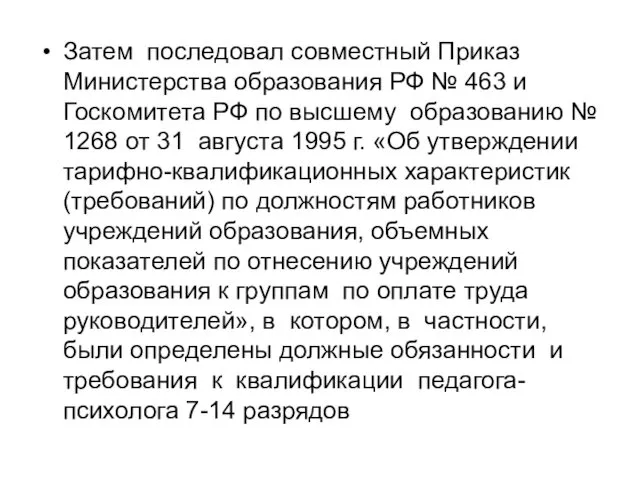 • Затем последовал совместный Приказ Министерства образования РФ № 463 и Госкомитета РФ по высшему образованию № 1268 от 31 августа 1995 г. «Об утверждении тарифно-квалификационных характеристик (требований) по должностям работников учреждений образования, объемных показателей по отнесению учреждений образования к группам по оплате труда руководителей», в котором, в частности, были определены должные обязанности и требования к квалификации педагога-психолога 7-14 разрядов